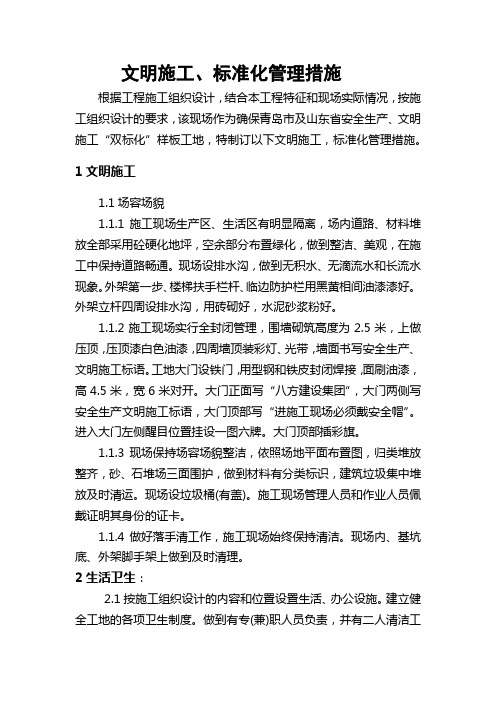 文明施工、标准化管理措施

根据工程施工组织设计，结合本工程特征和现场实际情况，按施工组织设计的要求，该现场作为确保青岛市及山东省安全生产、文明施工“双标化”样板工地，特制订以下文明施工，标准化管理措施。

1 文明施工

1.1 场容场貌

1.1.1 施工现场生产区、生活区有明显隔离，场内道路、材料堆放全部采用砼硬化地坪，空余部分布置绿化，做到整洁、美观，在施工中保持道路畅通。现场设排水沟，做到无积水、无滴流水和长流水现象。外架第一步、楼梯扶手栏杆、临边防护栏用黑黄相间油漆漆好。外架立杆四周设排水沟，用砖砌好，水泥砂浆粉好。

1.1.2 施工现场实行全封闭管理，围墙砌筑高度为 2.5 米，上做压顶，压顶漆白色油漆，四周墙顶装彩灯、光带，墙面书写安全生产、文明施工标语。工地大门设铁门，用型钢和铁皮封闭焊接，面刷油漆，高 4.5 米，宽 6 米对开。大门正面写“八方建设集团”，大门两侧写安全生产文明施工标语，大门顶部写“进施工现场必须戴安全帽”。进入大门左侧醒目位置挂设一图六牌。大门顶部插彩旗。

1.1.3 现场保持场容场貌整洁，依照场地平面布置图，归类堆放整齐，砂、石堆场三面围护，做到材料有分类标识，建筑垃圾集中堆放及时清运。现场设垃圾桶(有盖)。施工现场管理人员和作业人员佩戴证明其身份的证卡。

1.1.4 做好落手清工作，施工现场始终保持清洁。现场内、基坑底、外架脚手架上做到及时清理。

2 生活卫生：

2.1 按施工组织设计的内容和位置设置生活、办公设施。建立健全工地的各项卫生制度。做到有专(兼)职人员负责，并有二人清洁工